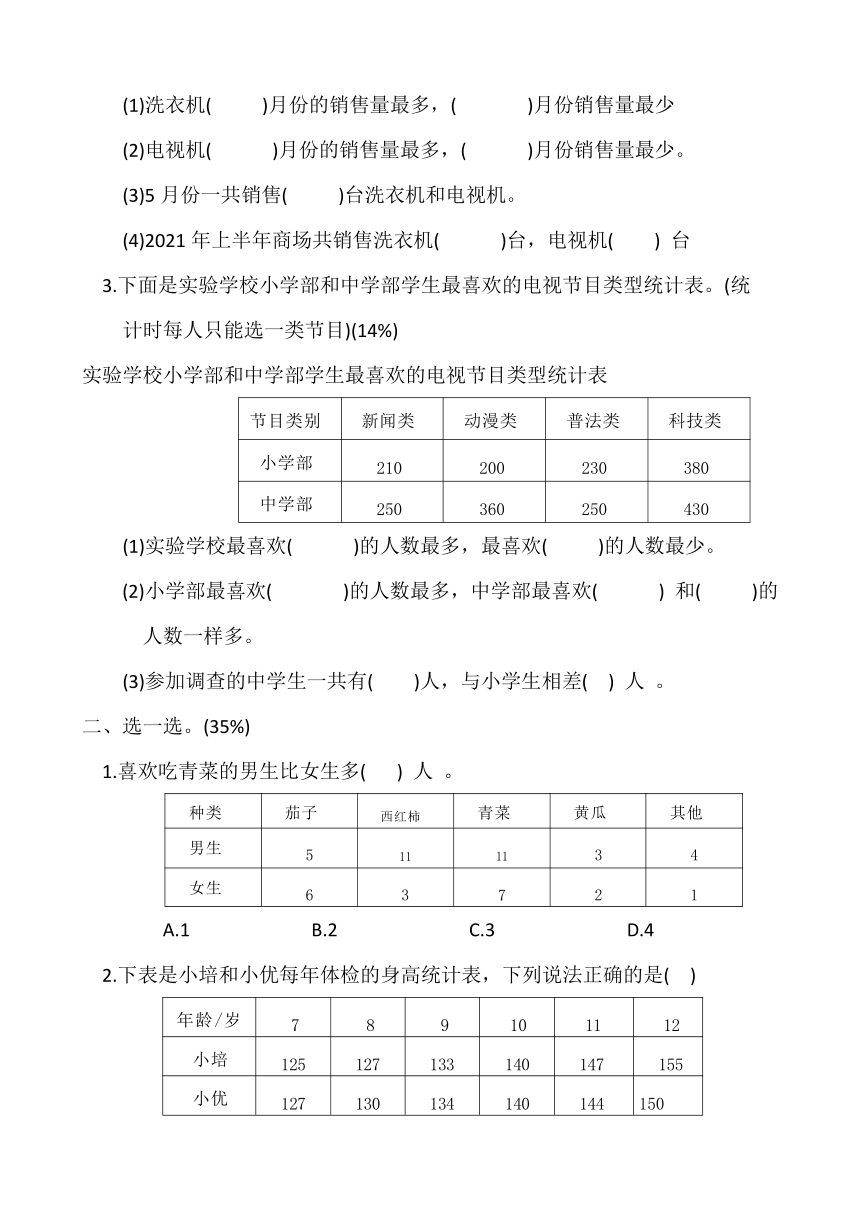 (1)洗衣机(　　)月份的销售量最多，(　　)月份销售量最少

(2)电视机(　　)月份的销售量最多，(　　)月份销售量最少。

(3)5 月份一共销售(　　)台洗衣机和电视机。

(4)2021 年上半年商场共销售洗衣机(　　)台，电视机(　　) 台

3.下面是实验学校小学部和中学部学生最喜欢的电视节目类型统计表。(统计时每人只能选一类节目)(14%)

实验学校小学部和中学部学生最喜欢的电视节目类型统计表

| 节目类别 | 新闻类 | 动漫类 | 普法类 | 科技类 |
|---|---|---|---|---|
| 小学部 | 210 | 200 | 230 | 380 |
| 中学部 | 250 | 360 | 250 | 430 |

(1)实验学校最喜欢(　　)的人数最多，最喜欢(　　)的人数最少。

(2)小学部最喜欢(　　)的人数最多，中学部最喜欢(　　) 和(　　)的人数一样多。

(3)参加调查的中学生一共有(　　)人，与小学生相差(　) 人 。

二、选一选。(35%)

1.喜欢吃青菜的男生比女生多(　) 人 。

| 种类 | 茄子 | 西红柿 | 青菜 | 黄瓜 | 其他 |
|---|---|---|---|---|---|
| 男生 | 5 | 11 | 11 | 3 | 4 |
| 女生 | 6 | 3 | 7 | 2 | 1 |

A.1　　B.2　　C.3　　D.4

2.下表是小培和小优每年体检的身高统计表，下列说法正确的是(　)

| 年龄/岁 | 7 | 8 | 9 | 10 | 11 | 12 |
|---|---|---|---|---|---|---|
| 小培 | 125 | 127 | 133 | 140 | 147 | 155 |
| 小优 | 127 | 130 | 134 | 140 | 144 | 150 |